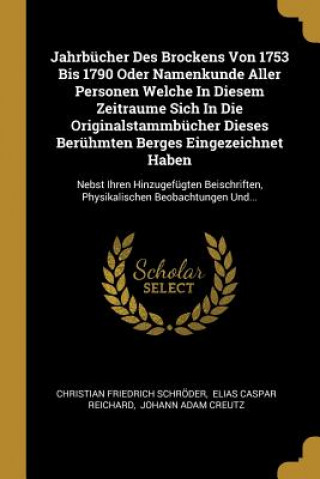 Jahrbücher Des Brockens Von 1753 Bis 1790 Oder Namenkunde Aller Personen Welche In Diesem Zeitraume Sich In Die Originalstammbücher Dieses Berühmten Berges Eingezeichnet Haben

Nebst Ihren Hinzugefügten Beischriften, Physikalischen Beobachtungen Und...

Scholar
SELECT

CHRISTIAN FRIEDRICH SCHRÖDER, ELIAS CASPAR REICHARD, JOHANN ADAM CREUTZ